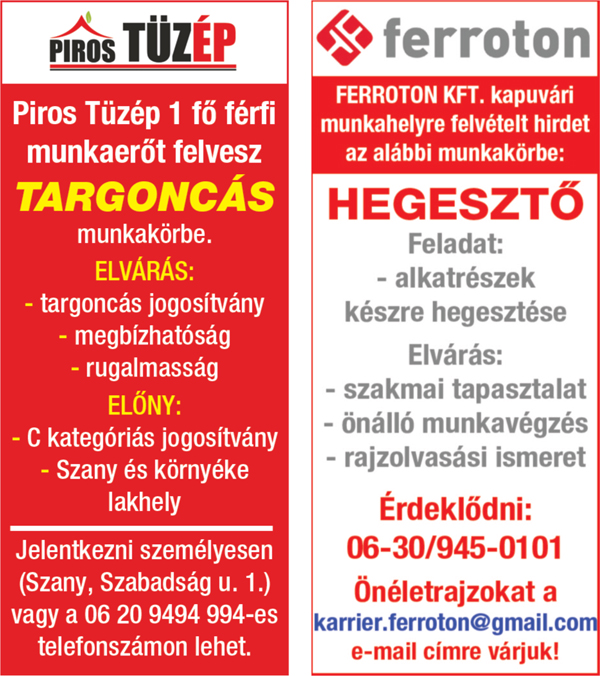 PIROS TÜZÉP

Piros Tüzép 1 fő férfi munkaerőt felvesz

TARGONCÁS

munkakörbe.

ELVÁRÁS:

- targoncás jogosítvány

- megbízhatóság

- rugalmasság

ELŐNY:

- C kategóriás jogosítvány

- Szany és környéke lakhely

Jelentkezni személyesen (Szany, Szabadság u. 1.) vagy a 06 20 9494 994-es telefonszámon lehet.

ferroton

FERROTON KFT. kapuvári munkahelyre felvételt hirdet az alábbi munkakörbe:

HEGESZTŐ

Feladat:

- alkatrészek készre hegesztése

Elvárás:

- szakmai tapasztalat

- önálló munkavégzés

- rajzolvasási ismeret

Érdeklődni:

06-30/945-0101

Önéletrajzokat a

karrier.ferroton@gmail.com

e-mail címre várjuk!